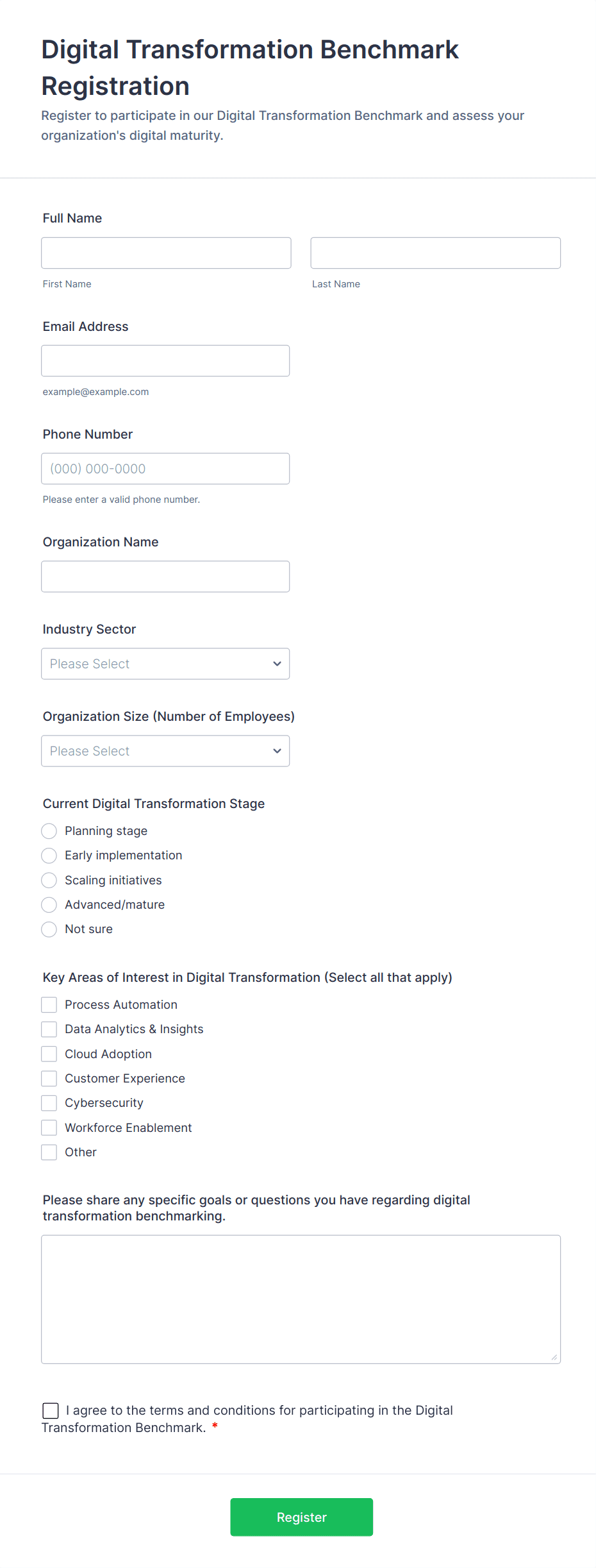 Digital Transformation Benchmark Registration

Register to participate in our Digital Transformation Benchmark and assess your organization's digital maturity.

Full Name

First Name

Last Name

Email Address

example@example.com

Phone Number

(000) 000-0000

Please enter a valid phone number.

Organization Name

Industry Sector

Please Select

Organization Size (Number of Employees)

Please Select

Current Digital Transformation Stage

Planning stage

Early implementation

Scaling initiatives

Advanced/mature

Not sure

Key Areas of Interest in Digital Transformation (Select all that apply)

Process Automation

Data Analytics & Insights

Cloud Adoption

Customer Experience

Cybersecurity

Workforce Enablement

Other

Please share any specific goals or questions you have regarding digital transformation benchmarking.

I agree to the terms and conditions for participating in the Digital Transformation Benchmark. *

Register